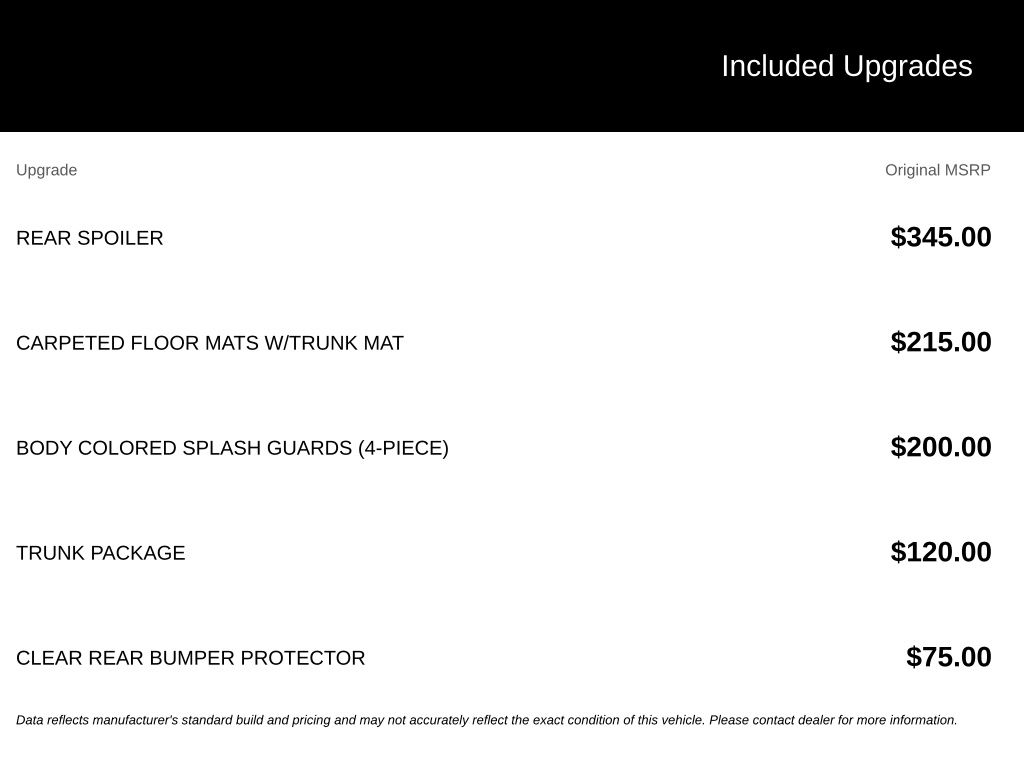 Included Upgrades

| Upgrade | Original MSRP |
|---|---|
| REAR SPOILER | $345.00 |
| CARPETED FLOOR MATS W/TRUNK MAT | $215.00 |
| BODY COLORED SPLASH GUARDS (4-PIECE) | $200.00 |
| TRUNK PACKAGE | $120.00 |
| CLEAR REAR BUMPER PROTECTOR | $75.00 |

Data reflects manufacturer's standard build and pricing and may not accurately reflect the exact condition of this vehicle. Please contact dealer for more information.